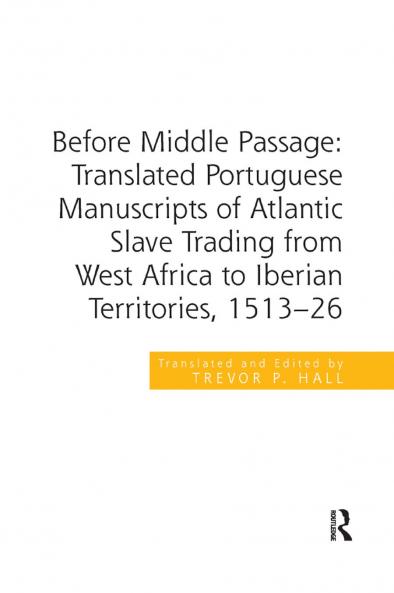 Before Middle Passage: Translated Portuguese Manuscripts of Atlantic Slave Trading from West Africa to Iberian Territories, 1513–26

Translated and Edited by
TREVOR P. HALL

ROUTLEDGE